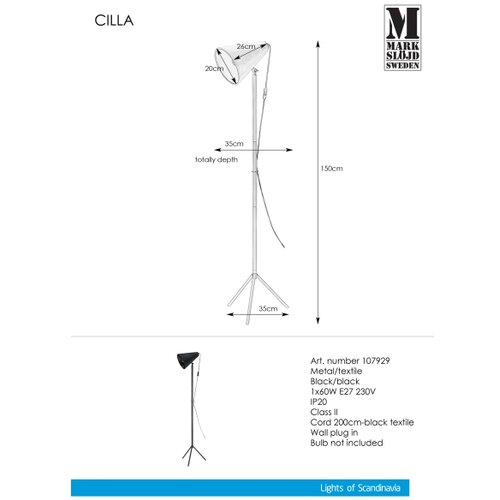 CILLA

M
MARK SLÖJD
SWEDEN

26cm
20cm
35cm
totally depth
150cm
35cm

Art. number 107929
Metal/textile
Black/black
1x60W E27 230V
IP20
Class II
Cord 200cm-black textile
Wall plug in
Bulb not included

Lights of Scandinavia